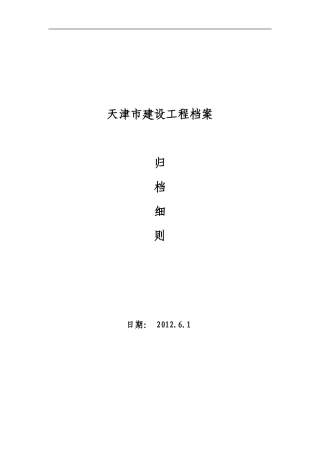 天津市建设工程档案

归

档

细

则

日期： 2012.6.1